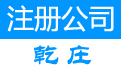 注册公司

乾庄